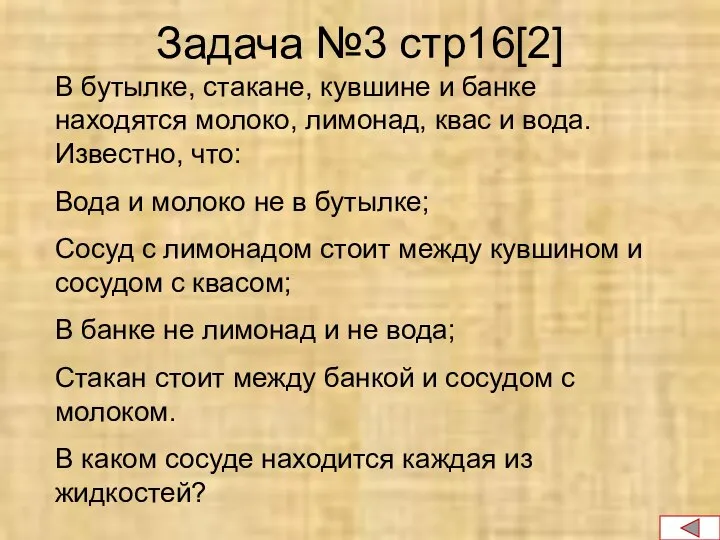 Задача №3 стр16[2]

В бутылке, стакане, кувшине и банке находятся молоко, лимонад, квас и вода. Известно, что:

Вода и молоко не в бутылке;

Сосуд с лимонадом стоит между кувшином и сосудом с квасом;

В банке не лимонад и не вода;

Стакан стоит между банкой и сосудом с молоком.

В каком сосуде находится каждая из жидкостей?